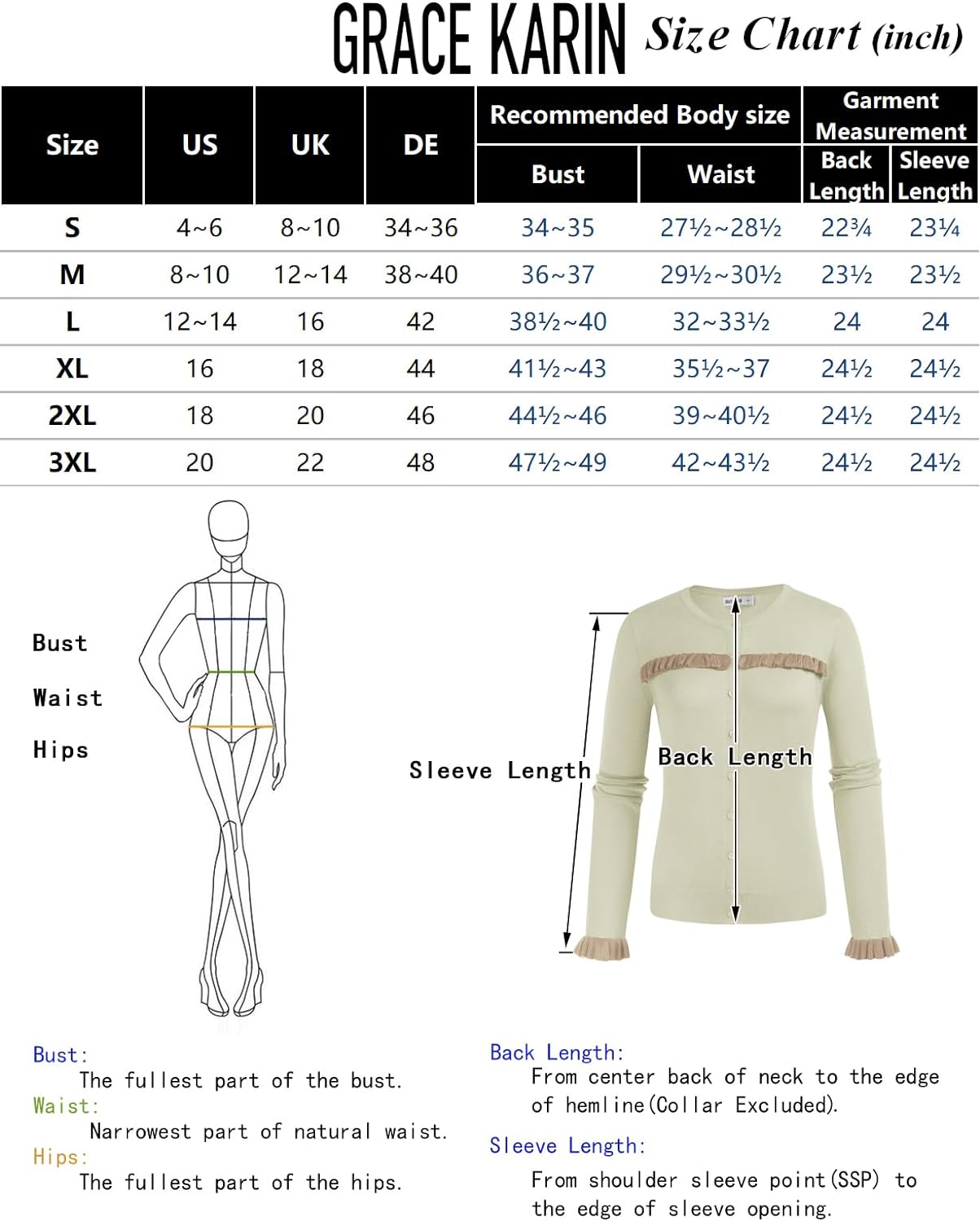 GRACE KARIN Size Chart (inch)

| Size | US | UK | DE | Recommended Body size: Bust | Recommended Body size: Waist | Garment Measurement: Back Length | Garment Measurement: Sleeve Length |
|---|---|---|---|---|---|---|---|
| S | 4~6 | 8~10 | 34~36 | 34~35 | 27½~28½ | 22¾ | 23¼ |
| M | 8~10 | 12~14 | 38~40 | 36~37 | 29½~30½ | 23½ | 23½ |
| L | 12~14 | 16 | 42 | 38½~40 | 32~33½ | 24 | 24 |
| XL | 16 | 18 | 44 | 41½~43 | 35½~37 | 24½ | 24½ |
| 2XL | 18 | 20 | 46 | 44½~46 | 39~40½ | 24½ | 24½ |
| 3XL | 20 | 22 | 48 | 47½~49 | 42~43½ | 24½ | 24½ |

Bust

Waist

Hips

Sleeve Length

Back Length

Bust:
The fullest part of the bust.
Waist:
Narrowest part of natural waist.
Hips:
The fullest part of the hips.

Back Length:
From center back of neck to the edge of hemline(Collar Excluded).
Sleeve Length:
From shoulder sleeve point(SSP) to the edge of sleeve opening.